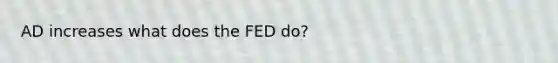 AD increases what does the FED do?